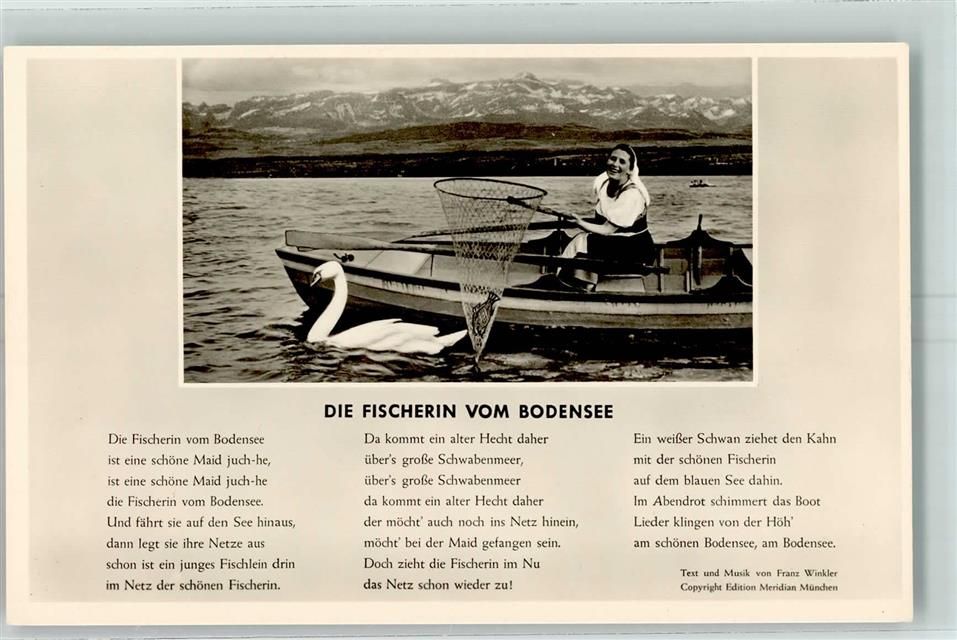 DIE FISCHERIN VOM BODENSEE

Die Fischerin vom Bodensee
ist eine schöne Maid juch-he,
ist eine schöne Maid juch-he
die Fischerin vom Bodensee.
Und fährt sie auf den See hinaus,
dann legt sie ihre Netze aus
schon ist ein junges Fischlein drin
im Netz der schönen Fischerin.

Da kommt ein alter Hecht daher
über's große Schwabenmeer,
über's große Schwabenmeer
da kommt ein alter Hecht daher
der möcht' auch noch ins Netz hinein,
möcht' bei der Maid gefangen sein.
Doch zieht die Fischerin im Nu
das Netz schon wieder zu!

Ein weißer Schwan ziehet den Kahn
mit der schönen Fischerin
auf dem blauen See dahin.
Im Abendrot schimmert das Boot
Lieder klingen von der Höh'
am schönen Bodensee, am Bodensee.

Text und Musik von Franz Winkler
Copyright Edition Meridian München